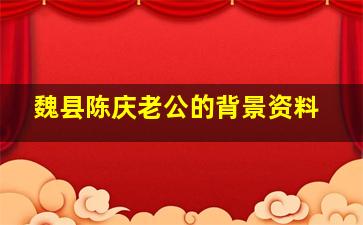 魏县陈庆老公的背景资料